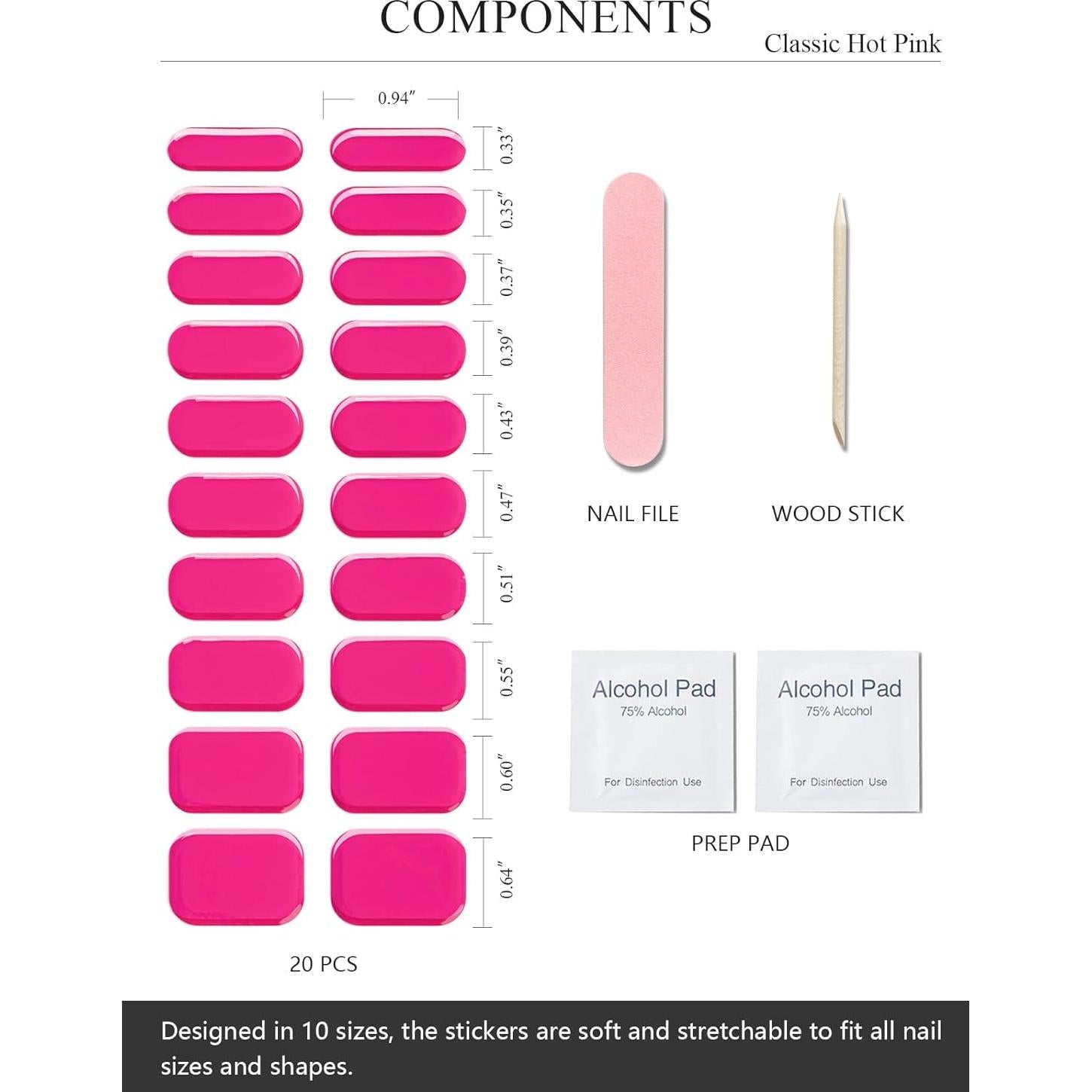 COMPONENTS

Classic Hot Pink

0.94″

0.33″

0.35″

0.37″

0.39″

0.43″

0.47″

0.51″

0.55″

0.60″

0.64″

20 PCS

NAIL FILE

WOOD STICK

Alcohol Pad
75% Alcohol
For Disinfection Use

Alcohol Pad
75% Alcohol
For Disinfection Use

PREP PAD

Designed in 10 sizes, the stickers are soft and stretchable to fit all nail sizes and shapes.